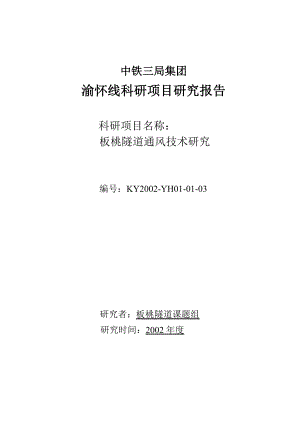 中铁三局集团

渝怀线科研项目研究报告

科研项目名称：
板桃隧道通风技术研究

编号：KY2002-YH01-01-03

研究者：板桃隧道课题组
研究时间：2002 年度